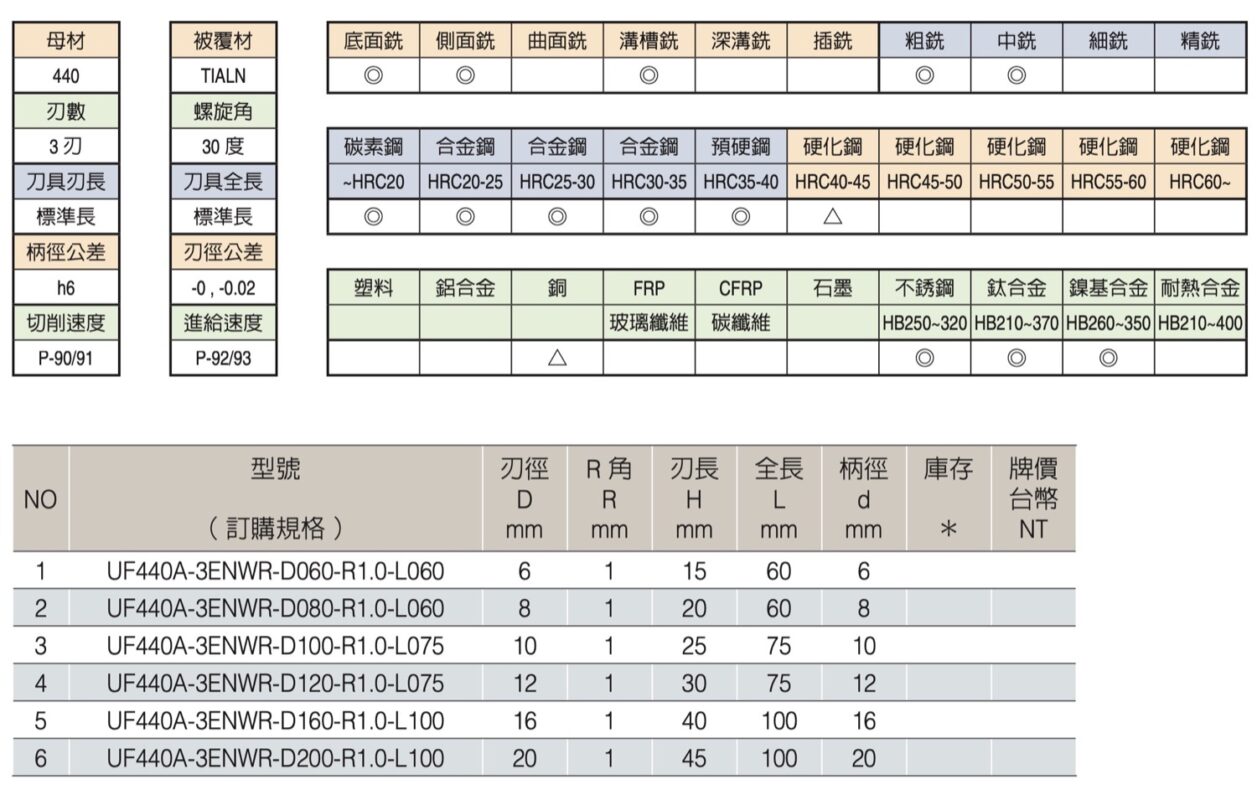 | 母材 |
|---|
| 440 |
| 刃數 |
| 3 刃 |
| 刀具刃長 |
| 標準長 |
| 柄徑公差 |
| h6 |
| 切削速度 |
| P-90/91 |

| 被覆材 |
|---|
| TIALN |
| 螺旋角 |
| 30 度 |
| 刀具全長 |
| 標準長 |
| 刃徑公差 |
| -0 , -0.02 |
| 進給速度 |
| P-92/93 |

| 底面銑 | 側面銑 | 曲面銑 | 溝槽銑 | 深溝銑 | 插銑 | 粗銑 | 中銑 | 細銑 | 精銑 |
|---|---|---|---|---|---|---|---|---|---|
| ◎ | ◎ | | ◎ | | | ◎ | ◎ | | |

| 碳素鋼 | 合金鋼 | 合金鋼 | 合金鋼 | 預硬鋼 | 硬化鋼 | 硬化鋼 | 硬化鋼 | 硬化鋼 | 硬化鋼 |
|---|---|---|---|---|---|---|---|---|---|
| ~HRC20 | HRC20-25 | HRC25-30 | HRC30-35 | HRC35-40 | HRC40-45 | HRC45-50 | HRC50-55 | HRC55-60 | HRC60~ |
| ◎ | ◎ | ◎ | ◎ | ◎ | △ | | | | |

| 塑料 | 鋁合金 | 銅 | FRP | CFRP | 石墨 | 不銹鋼 | 鈦合金 | 鎳基合金 | 耐熱合金 |
|---|---|---|---|---|---|---|---|---|---|
| | | | 玻璃纖維 | 碳纖維 | | HB250~320 | HB210~370 | HB260~350 | HB210~400 |
| | | △ | | | | ◎ | ◎ | ◎ | |

| NO | 型號 （訂購規格） | 刃徑 D mm | R 角 R mm | 刃長 H mm | 全長 L mm | 柄徑 d mm | 庫存 ＊ | 牌價 台幣 NT |
|---|---|---|---|---|---|---|---|---|
| 1 | UF440A-3ENWR-D060-R1.0-L060 | 6 | 1 | 15 | 60 | 6 | | |
| 2 | UF440A-3ENWR-D080-R1.0-L060 | 8 | 1 | 20 | 60 | 8 | | |
| 3 | UF440A-3ENWR-D100-R1.0-L075 | 10 | 1 | 25 | 75 | 10 | | |
| 4 | UF440A-3ENWR-D120-R1.0-L075 | 12 | 1 | 30 | 75 | 12 | | |
| 5 | UF440A-3ENWR-D160-R1.0-L100 | 16 | 1 | 40 | 100 | 16 | | |
| 6 | UF440A-3ENWR-D200-R1.0-L100 | 20 | 1 | 45 | 100 | 20 | | |